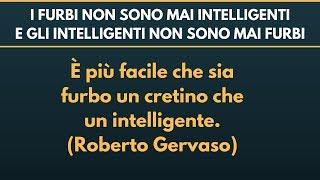 I FURBI NON SONO MAI INTELLIGENTI
E GLI INTELLIGENTI NON SONO MAI FURBI

È più facile che sia furbo un cretino che un intelligente.
(Roberto Gervaso)